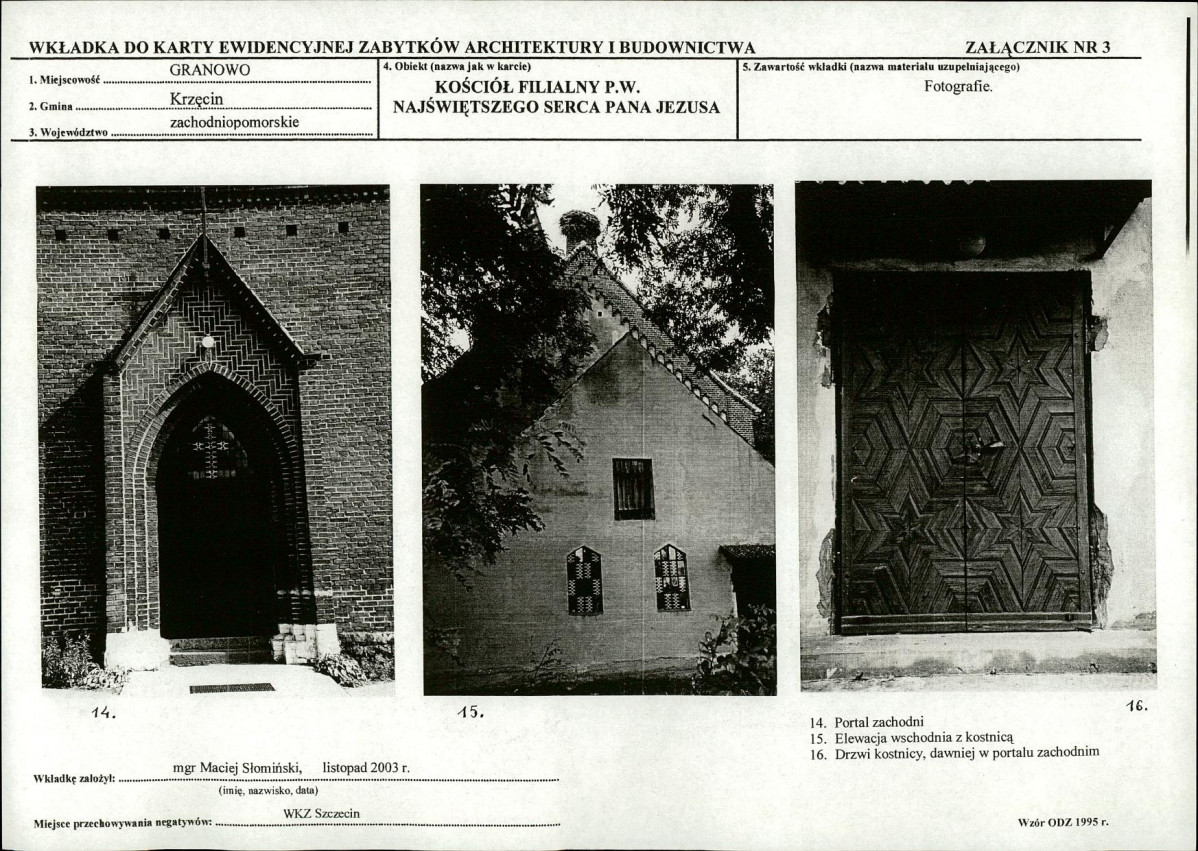 WKŁADKA DO KARTY EWIDENCYJNEJ ZABYTKÓW ARCHITEKTURY I BUDOWNICTWA

ZAŁĄCZNIK NR 3

1. Miejscowość GRANOWO
2. Gmina Krzęcin
3. Województwo zachodniopomorskie

4. Obiekt (nazwa jak w karcie)
KOŚCIÓŁ FILIALNY P.W. NAJŚWIĘTSZEGO SERCA PANA JEZUSA

5. Zawartość wkładki (nazwa materiału uzupełniającego)
Fotografie.

14.

15.

16.

14. Portal zachodni
15. Elewacja wschodnia z kostnicą
16. Drzwi kostnicy, dawniej w portalu zachodnim

Wkładkę założył: mgr Maciej Słomiński, listopad 2003 r.
(imię, nazwisko, data)

Miejsce przechowywania negatywów: WKZ Szczecin

Wzór ODZ 1995 r.